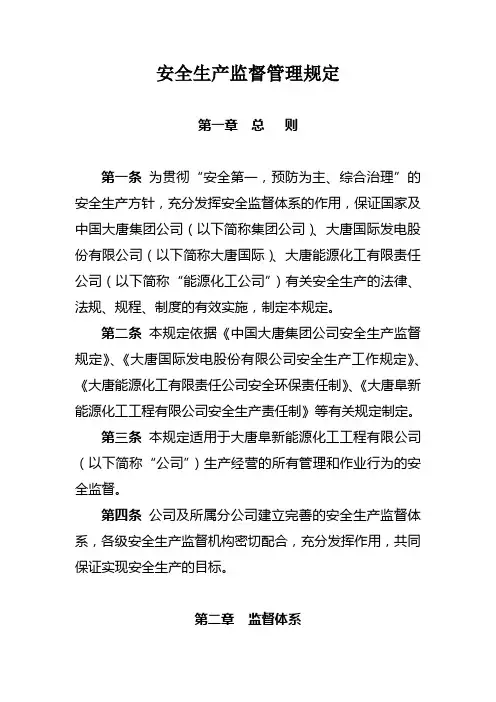 安全生产监督管理规定

第一章 总 则

第一条 为贯彻“安全第一，预防为主、综合治理”的安全生产方针，充分发挥安全监督体系的作用，保证国家及中国大唐集团公司（以下简称集团公司）、大唐国际发电股份有限公司（以下简称大唐国际）、大唐能源化工有限责任公司（以下简称“能源化工公司”）有关安全生产的法律、法规、规程、制度的有效实施，制定本规定。

第二条 本规定依据《中国大唐集团公司安全生产监督规定》、《大唐国际发电股份有限公司安全生产工作规定》、《大唐能源化工有限责任公司安全环保责任制》、《大唐阜新能源化工工程有限公司安全生产责任制》等有关规定制定。

第三条 本规定适用于大唐阜新能源化工工程有限公司（以下简称“公司”）生产经营的所有管理和作业行为的安全监督。

第四条 公司及所属分公司建立完善的安全生产监督体系，各级安全生产监督机构密切配合，充分发挥作用，共同保证实现安全生产的目标。

第二章 监督体系